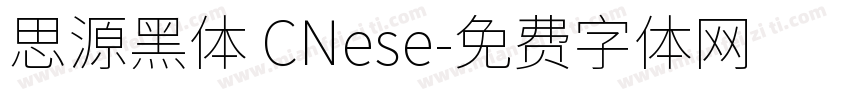 思源黑体 CNese-免费字体网